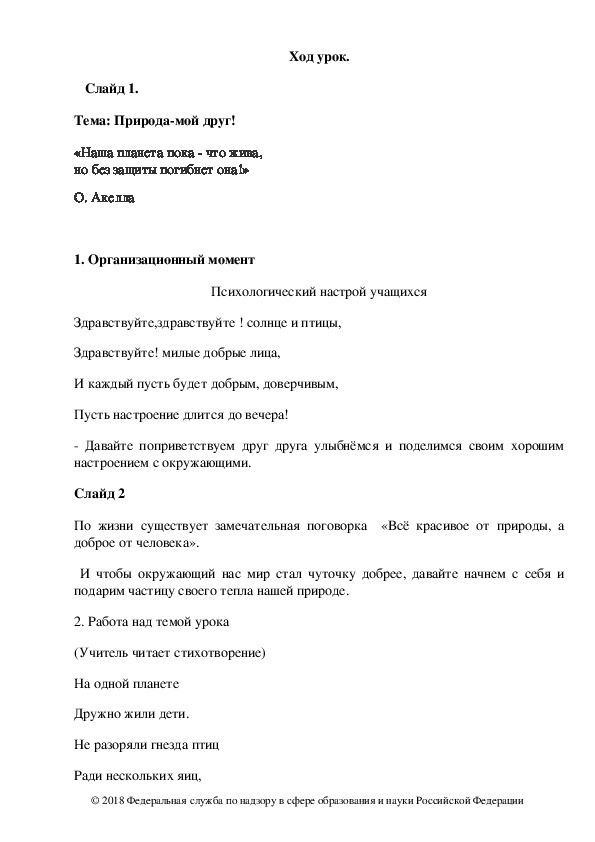 Ход урок.

Слайд 1.

Тема: Природа-мой друг!

«Наша планета пока - что жива,
но без защиты погибнет она!»

О. Акелла

1. Организационный момент

Психологический настрой учащихся

Здравствуйте,здравствуйте ! солнце и птицы,

Здравствуйте! милые добрые лица,

И каждый пусть будет добрым, доверчивым,

Пусть настроение длится до вечера!

- Давайте поприветствуем друг друга улыбнёмся и поделимся своим хорошим настроением с окружающими.

Слайд 2

По жизни существует замечательная поговорка «Всё красивое от природы, а доброе от человека».

И чтобы окружающий нас мир стал чуточку добрее, давайте начнем с себя и подарим частицу своего тепла нашей природе.

2. Работа над темой урока

(Учитель читает стихотворение)

На одной планете

Дружно жили дети.

Не разоряли гнезда птиц

Ради нескольких яиц,

© 2018 Федеральная служба по надзору в сфере образования и науки Российской Федерации